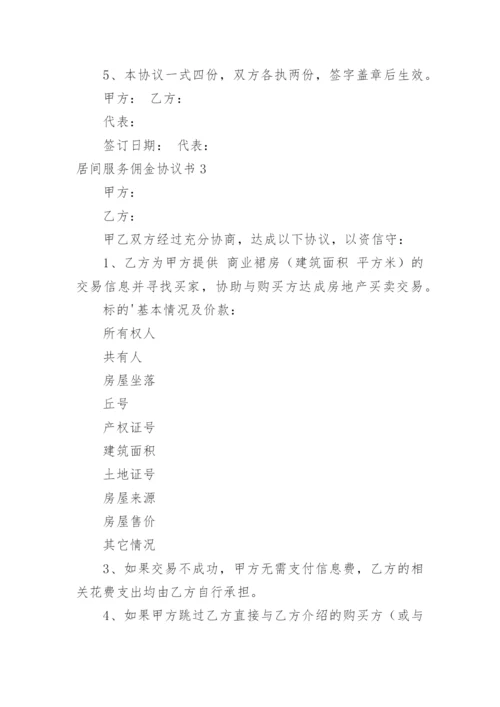 5、本协议一式四份，双方各执两份，签字盖章后生效。

甲方： 乙方：

代表：

签订日期： 代表：

居间服务佣金协议书 3

甲方：

乙方：

甲乙双方经过充分协商，达成以下协议，以资信守：

1、乙方为甲方提供 商业裙房（建筑面积 平方米）的交易信息并寻找买家，协助与购买方达成房地产买卖交易。

标的'基本情况及价款：

所有权人

共有人

房屋坐落

丘号

产权证号

建筑面积

土地证号

房屋来源

房屋售价

其它情况

3、如果交易不成功，甲方无需支付信息费，乙方的相关花费支出均由乙方自行承担。

4、如果甲方跳过乙方直接与乙方介绍的购买方（或与